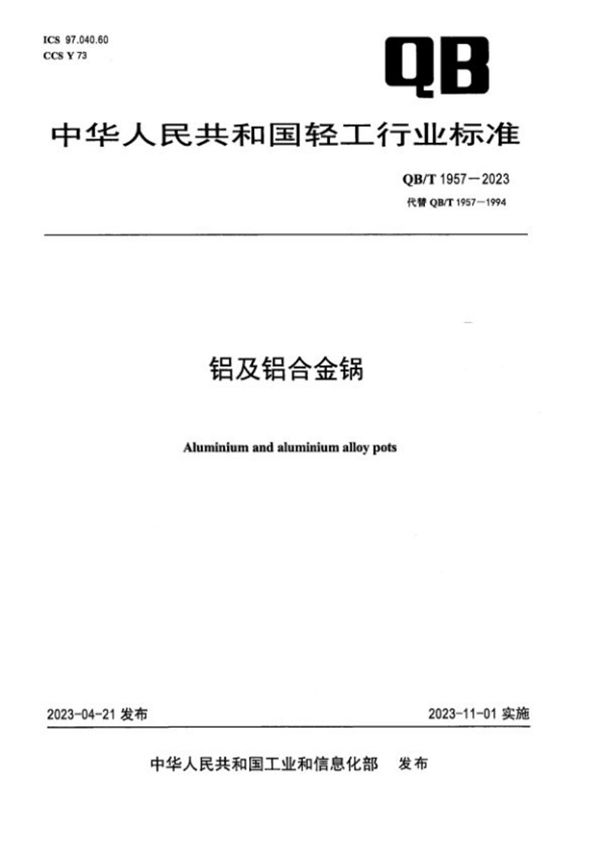 ICS 97.040.60
CCS Y 73

QB

中华人民共和国轻工行业标准

QB/T 1957—2023
代替 QB/T 1957—1994

铝及铝合金锅

Aluminium and aluminium alloy pots

2023-04-21 发布

2023-11-01 实施

中华人民共和国工业和信息化部 发布